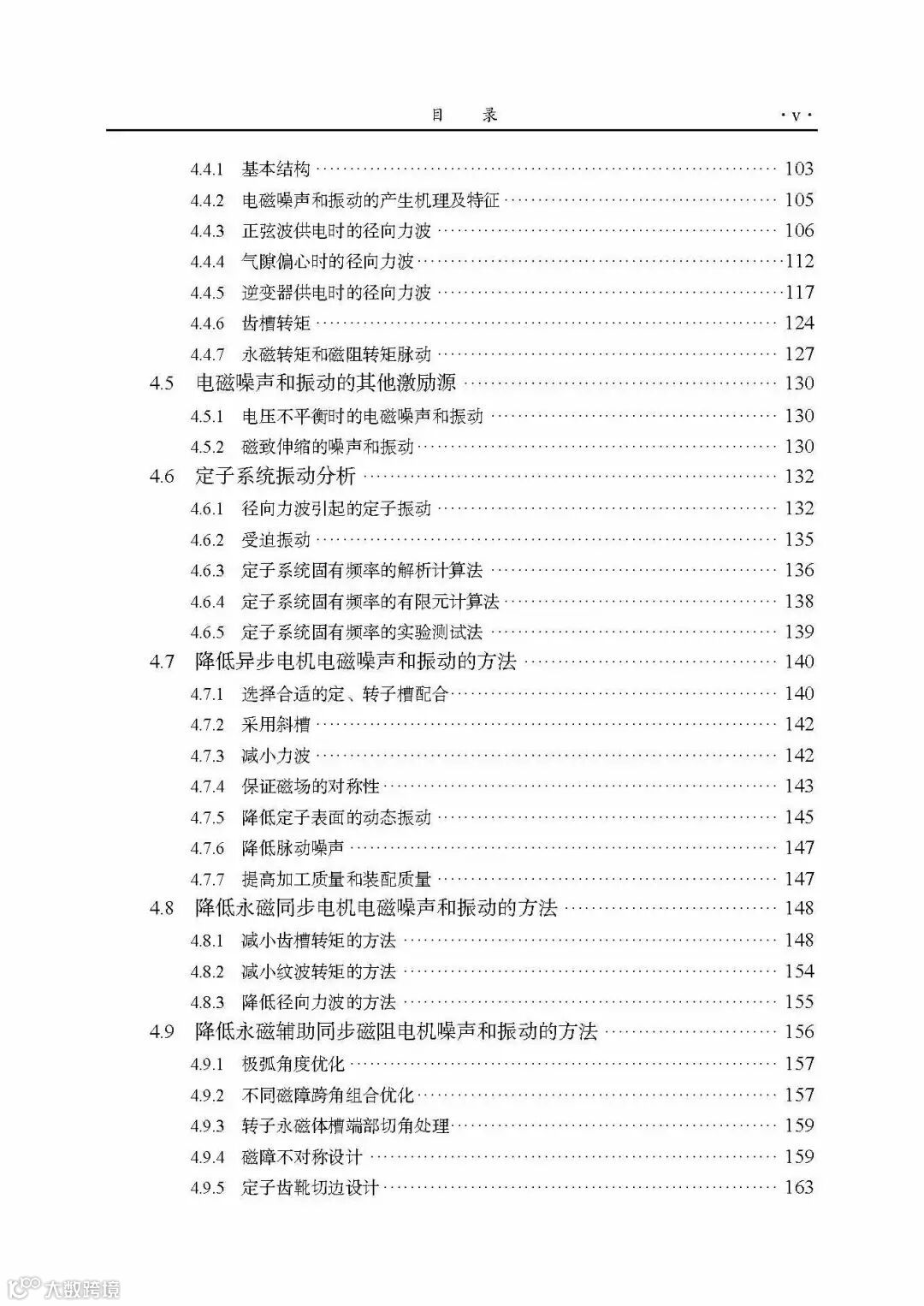 目　录　·v·

4.4.1 基本结构 ………… 103
4.4.2 电磁噪声和振动的产生机理及特征 ………… 105
4.4.3 正弦波供电时的径向力波 ………… 106
4.4.4 气隙偏心时的径向力波 ………… 112
4.4.5 逆变器供电时的径向力波 ………… 117
4.4.6 齿槽转矩 ………… 124
4.4.7 永磁转矩和磁阻转矩脉动 ………… 127
4.5 电磁噪声和振动的其他激励源 ………… 130
4.5.1 电压不平衡时的电磁噪声和振动 ………… 130
4.5.2 磁致伸缩的噪声和振动 ………… 130
4.6 定子系统振动分析 ………… 132
4.6.1 径向力波引起的定子振动 ………… 132
4.6.2 受迫振动 ………… 135
4.6.3 定子系统固有频率的解析计算法 ………… 136
4.6.4 定子系统固有频率的有限元计算法 ………… 138
4.6.5 定子系统固有频率的实验测试法 ………… 139
4.7 降低异步电机电磁噪声和振动的方法 ………… 140
4.7.1 选择合适的定、转子槽配合 ………… 140
4.7.2 采用斜槽 ………… 142
4.7.3 减小力波 ………… 142
4.7.4 保证磁场的对称性 ………… 143
4.7.5 降低定子表面的动态振动 ………… 145
4.7.6 降低脉动噪声 ………… 147
4.7.7 提高加工质量和装配质量 ………… 147
4.8 降低永磁同步电机电磁噪声和振动的方法 ………… 148
4.8.1 减小齿槽转矩的方法 ………… 148
4.8.2 减小纹波转矩的方法 ………… 154
4.8.3 降低径向力波的方法 ………… 155
4.9 降低永磁辅助同步磁阻电机噪声和振动的方法 ………… 156
4.9.1 极弧角度优化 ………… 157
4.9.2 不同磁障跨角组合优化 ………… 157
4.9.3 转子永磁体槽端部切角处理 ………… 159
4.9.4 磁障不对称设计 ………… 159
4.9.5 定子齿靴切边设计 ………… 163

大数跨境